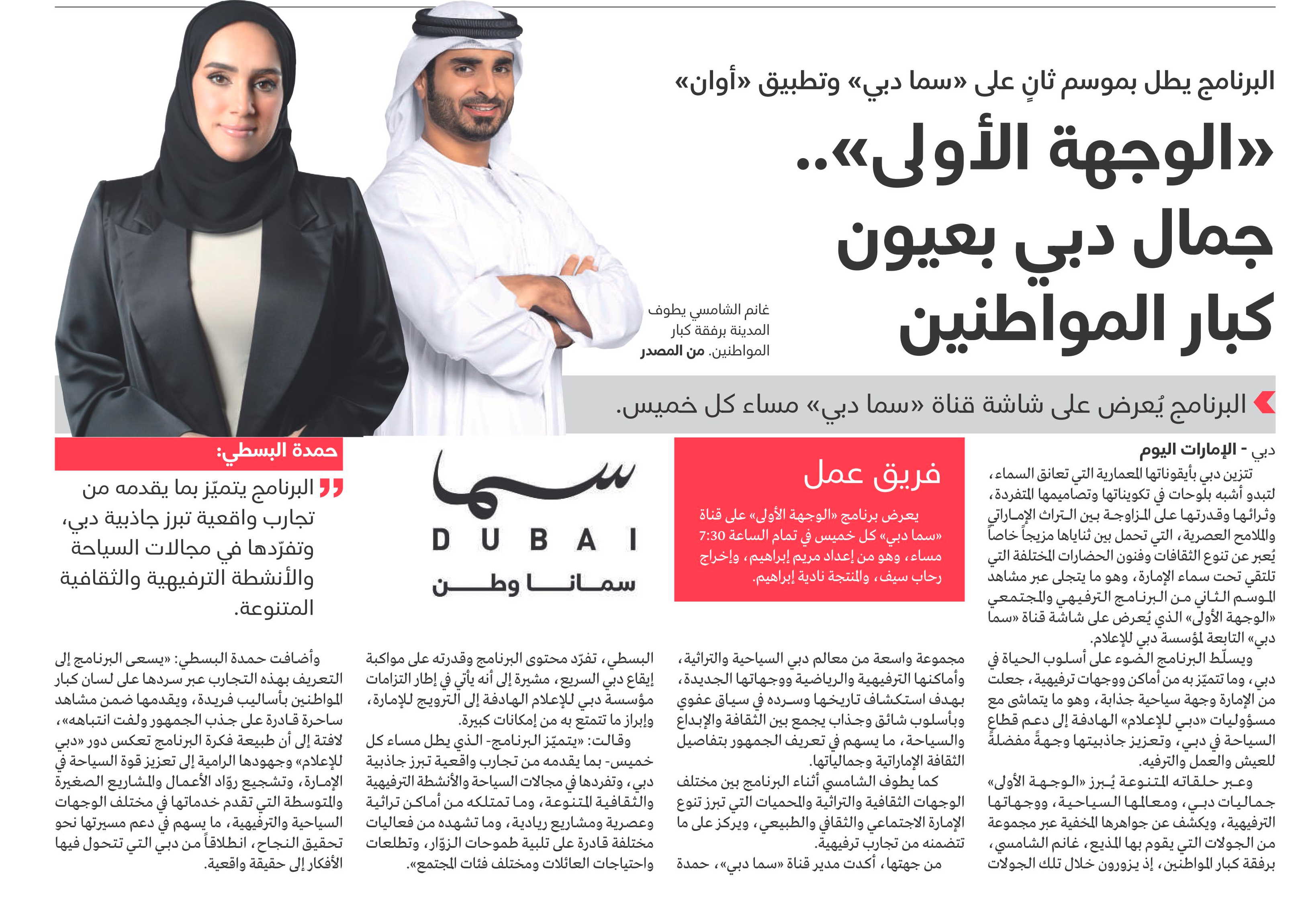 البرنامج يطل بموسم ثانٍ على «سما دبي» وتطبيق «أوان»

«الوجهة الأولى».. جمال دبي بعيون كبار المواطنين

غانم الشامسي يطوف المدينة برفقة كبار المواطنين. من المصدر

البرنامج يُعرض على شاشة قناة «سما دبي» مساء كل خميس.

دبي - الإمارات اليوم

تتزين دبي بأيقوناتها المعمارية التي تعانق السماء، لتبدو أشبه بلوحات في تكويناتها وتصاميمها المتفردة، وثرائها وقدرتها على المزاوجة بين التراث الإماراتي والملامح العصرية، التي تحمل بين ثناياها مزيجاً خاصاً يُعبر عن تنوع الثقافات وفنون الحضارات المختلفة التي تلتقي تحت سماء الإمارة، وهو ما يتجلى عبر مشاهد الموسم الثاني من البرنامج الترفيهي والمجتمعي «الوجهة الأولى» الذي يُعرض على شاشة قناة «سما دبي» التابعة لمؤسسة دبي للإعلام.

ويسلّط البرنامج الضوء على أسلوب الحياة في دبي، وما تتميّز به من أماكن ووجهات ترفيهية، جعلت من الإمارة وجهة سياحية جذابة، وهو ما يتماشى مع مسؤوليات «دبي للإعلام» الهادفة إلى دعم قطاع السياحة في دبي، وتعزيز جاذبيتها وجهةً مفضلةً للعيش والعمل والترفيه.

وعبر حلقاته المتنوعة يُبرز «الوجهة الأولى» جماليات دبي، ومعالمها السياحية، ووجهاتها الترفيهية، ويكشف عن جواهرها المخفية عبر مجموعة من الجولات التي يقوم بها المذيع، غانم الشامسي، برفقة كبار المواطنين، إذ يزورون خلال تلك الجولات

فريق عمل

يعرض برنامج «الوجهة الأولى» على قناة «سما دبي» كل خميس في تمام الساعة 7:30 مساء، وهو من إعداد مريم إبراهيم، وإخراج رحاب سيف، والمنتجة نادية إبراهيم.

مجموعة واسعة من معالم دبي السياحية والتراثية، وأماكنها الترفيهية والرياضية ووجهاتها الجديدة، بهدف استكشاف تاريخها وسرده في سياق عفوي وبأسلوب شائق وجذاب يجمع بين الثقافة والإبداع والسياحة، ما يسهم في تعريف الجمهور بتفاصيل الثقافة الإماراتية وجمالياتها.

كما يطوف الشامسي أثناء البرنامج بين مختلف الوجهات الثقافية والتراثية والمحميات التي تبرز تنوع الإمارة الاجتماعي والثقافي والطبيعي، ويركز على ما تتضمنه من تجارب ترفيهية.

من جهتها، أكدت مدير قناة «سما دبي»، حمدة

سما
DUBAI
سمانا وطن

البسطي، تفرّد محتوى البرنامج وقدرته على مواكبة إيقاع دبي السريع، مشيرة إلى أنه يأتي في إطار التزامات مؤسسة دبي للإعلام الهادفة إلى الترويج للإمارة، وإبراز ما تتمتع به من إمكانات كبيرة.

وقالت: «يتميّز البرنامج- الذي يطل مساء كل خميس- بما يقدمه من تجارب واقعية تبرز جاذبية دبي، وتفردها في مجالات السياحة والأنشطة الترفيهية والثقافية المتنوعة، وما تمتلكه من أماكن تراثية وعصرية ومشاريع ريادية، وما تشهده من فعاليات مختلفة قادرة على تلبية طموحات الزوّار، وتطلعات واحتياجات العائلات ومختلف فئات المجتمع».

حمدة البسطي:

البرنامج يتميّز بما يقدمه من تجارب واقعية تبرز جاذبية دبي، وتفرّدها في مجالات السياحة والأنشطة الترفيهية والثقافية المتنوعة.

وأضافت حمدة البسطي: «يسعى البرنامج إلى التعريف بهذه التجارب عبر سردها على لسان كبار المواطنين بأساليب فريدة، ويقدمها ضمن مشاهد ساحرة قادرة على جذب الجمهور ولفت انتباهه»، لافتة إلى أن طبيعة فكرة البرنامج تعكس دور «دبي للإعلام» وجهودها الرامية إلى تعزيز قوة السياحة في الإمارة، وتشجيع روّاد الأعمال والمشاريع الصغيرة والمتوسطة التي تقدم خدماتها في مختلف الوجهات السياحية والترفيهية، ما يسهم في دعم مسيرتها نحو تحقيق النجاح، انطلاقاً من دبي التي تتحول فيها الأفكار إلى حقيقة واقعية.